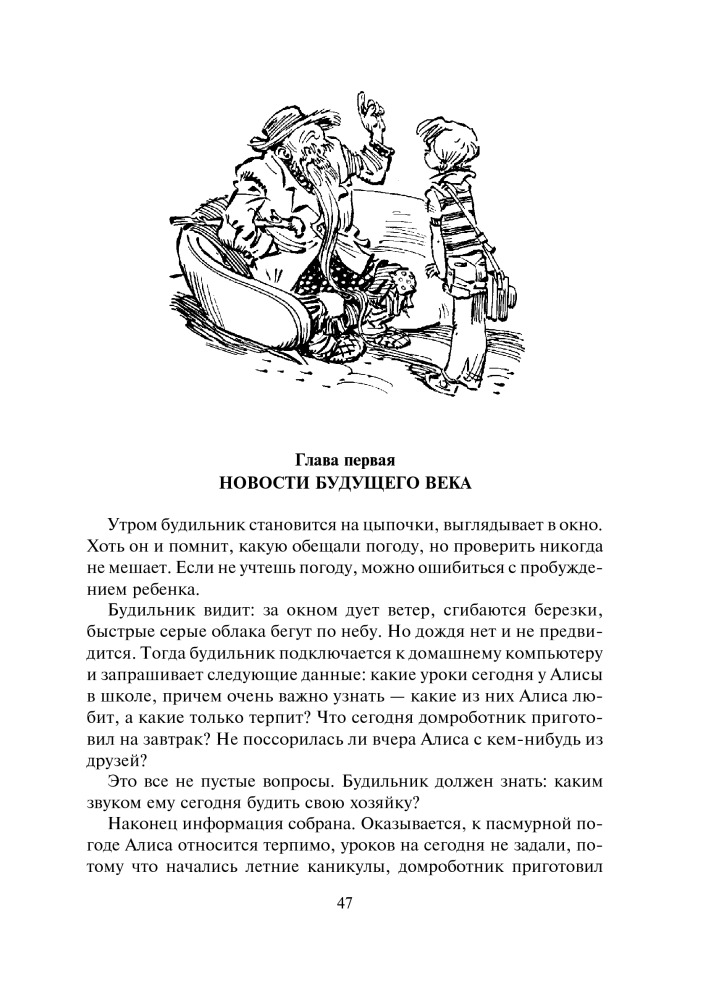 Глава первая
НОВОСТИ БУДУЩЕГО ВЕКА

Утром будильник становится на цыпочки, выглядывает в окно. Хоть он и помнит, какую обещали погоду, но проверить никогда не мешает. Если не учтешь погоду, можно ошибиться с пробуждением ребенка.

Будильник видит: за окном дует ветер, сгибаются березки, быстрые серые облака бегут по небу. Но дождя нет и не предвидится. Тогда будильник подключается к домашнему компьютеру и запрашивает следующие данные: какие уроки сегодня у Алисы в школе, причем очень важно узнать — какие из них Алиса любит, а какие только терпит? Что сегодня домроботник приготовил на завтрак? Не поссорилась ли вчера Алиса с кем-нибудь из друзей?

Это все не пустые вопросы. Будильник должен знать: каким звуком ему сегодня будить свою хозяйку?

Наконец информация собрана. Оказывается, к пасмурной погоде Алиса относится терпимо, уроков на сегодня не задали, потому что начались летние каникулы, домроботник приготовил

47